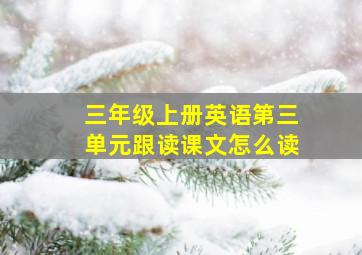 三年级上册英语第三单元跟读课文怎么读